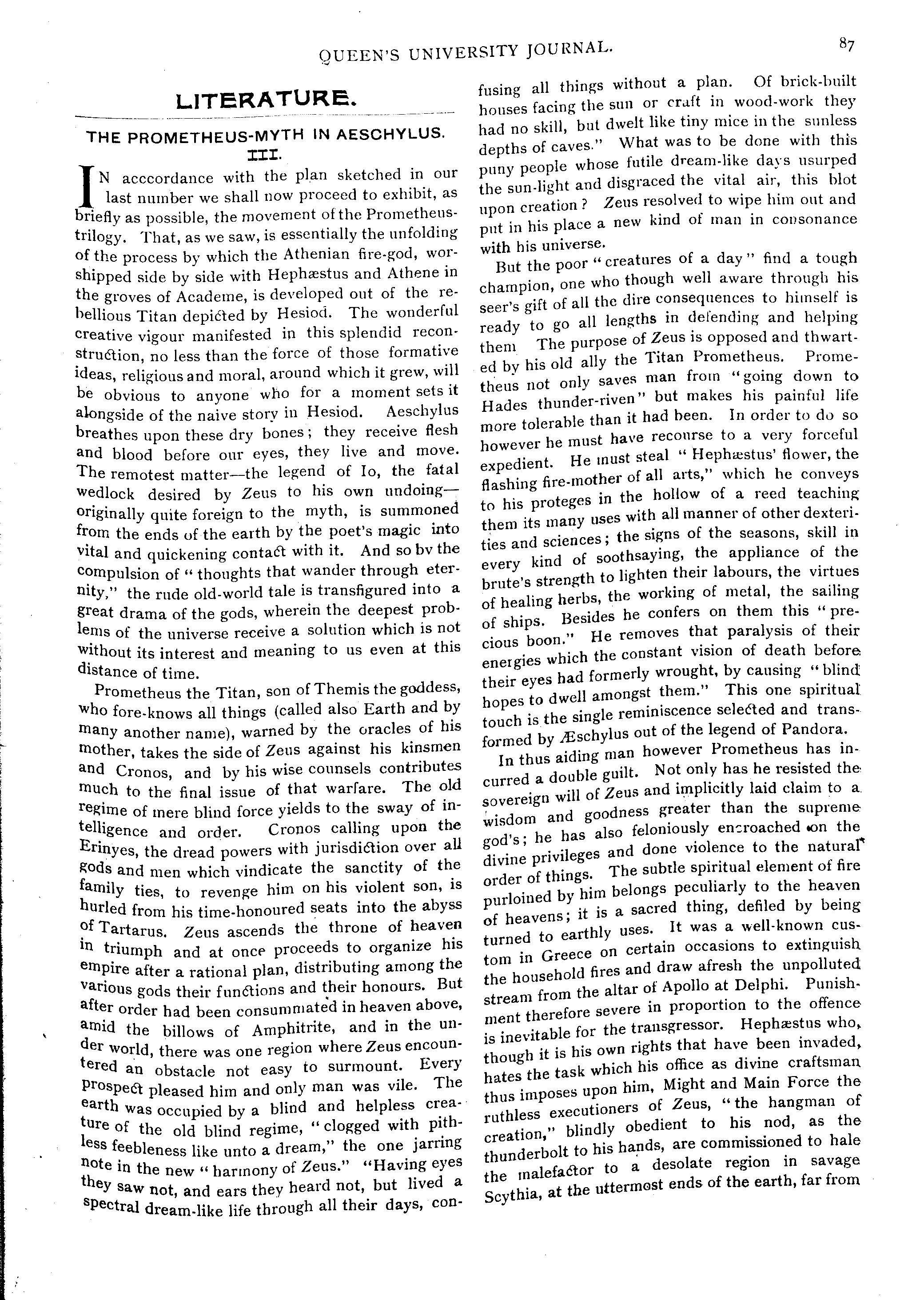 QUEEN'S UNIVERSITY JOURNAL. 87

LITERATURE.

THE PROMETHEUS-MYTH IN AESCHYLUS.
III.

IN acccordance with the plan sketched in our last number we shall now proceed to exhibit, as briefly as possible, the movement of the Prometheus-trilogy. That, as we saw, is essentially the unfolding of the process by which the Athenian fire-god, worshipped side by side with Hephæstus and Athene in the groves of Academe, is developed out of the rebellious Titan depicted by Hesiod. The wonderful creative vigour manifested in this splendid reconstruction, no less than the force of those formative ideas, religious and moral, around which it grew, will be obvious to anyone who for a moment sets it alongside of the naive story in Hesiod. Aeschylus breathes upon these dry bones; they receive flesh and blood before our eyes, they live and move. The remotest matter—the legend of Io, the fatal wedlock desired by Zeus to his own undoing—originally quite foreign to the myth, is summoned from the ends of the earth by the poet's magic into vital and quickening contact with it. And so bv the compulsion of "thoughts that wander through eternity," the rude old-world tale is transfigured into a great drama of the gods, wherein the deepest problems of the universe receive a solution which is not without its interest and meaning to us even at this distance of time.

Prometheus the Titan, son of Themis the goddess, who fore-knows all things (called also Earth and by many another name), warned by the oracles of his mother, takes the side of Zeus against his kinsmen and Cronos, and by his wise counsels contributes much to the final issue of that warfare. The old regime of mere blind force yields to the sway of intelligence and order. Cronos calling upon the Erinyes, the dread powers with jurisdiction over all gods and men which vindicate the sanctity of the family ties, to revenge him on his violent son, is hurled from his time-honoured seats into the abyss of Tartarus. Zeus ascends the throne of heaven in triumph and at once proceeds to organize his empire after a rational plan, distributing among the various gods their functions and their honours. But after order had been consummated in heaven above, amid the billows of Amphitrite, and in the under world, there was one region where Zeus encountered an obstacle not easy to surmount. Every prospect pleased him and only man was vile. The earth was occupied by a blind and helpless creature of the old blind regime, "clogged with pithless feebleness like unto a dream," the one jarring note in the new "harmony of Zeus." "Having eyes they saw not, and ears they heard not, but lived a spectral dream-like life through all their days, confusing all things without a plan. Of brick-built houses facing the sun or craft in wood-work they had no skill, but dwelt like tiny mice in the sunless depths of caves." What was to be done with this puny people whose futile dream-like days usurped the sun-light and disgraced the vital air, this blot upon creation? Zeus resolved to wipe him out and put in his place a new kind of man in consonance with his universe.

But the poor "creatures of a day" find a tough champion, one who though well aware through his seer's gift of all the dire consequences to himself is ready to go all lengths in defending and helping them The purpose of Zeus is opposed and thwarted by his old ally the Titan Prometheus. Prometheus not only saves man from "going down to Hades thunder-riven" but makes his painful life more tolerable than it had been. In order to do so however he must have recourse to a very forceful expedient. He must steal "Hephæstus' flower, the flashing fire-mother of all arts," which he conveys to his proteges in the hollow of a reed teaching them its many uses with all manner of other dexterities and sciences; the signs of the seasons, skill in every kind of soothsaying, the appliance of the brute's strength to lighten their labours, the virtues of healing herbs, the working of metal, the sailing of ships. Besides he confers on them this "precious boon." He removes that paralysis of their energies which the constant vision of death before their eyes had formerly wrought, by causing "blind hopes to dwell amongst them." This one spiritual touch is the single reminiscence selected and transformed by Æschylus out of the legend of Pandora.

In thus aiding man however Prometheus has incurred a double guilt. Not only has he resisted the sovereign will of Zeus and implicitly laid claim to a wisdom and goodness greater than the supreme god's; he has also feloniously encroached on the divine privileges and done violence to the natural order of things. The subtle spiritual element of fire purloined by him belongs peculiarly to the heaven of heavens; it is a sacred thing, defiled by being turned to earthly uses. It was a well-known custom in Greece on certain occasions to extinguish the household fires and draw afresh the unpolluted stream from the altar of Apollo at Delphi. Punishment therefore severe in proportion to the offence is inevitable for the transgressor. Hephæstus who, though it is his own rights that have been invaded, hates the task which his office as divine craftsman thus imposes upon him, Might and Main Force the ruthless executioners of Zeus, "the hangman of creation," blindly obedient to his nod, as the thunderbolt to his hands, are commissioned to hale the malefactor to a desolate region in savage Scythia, at the uttermost ends of the earth, far from